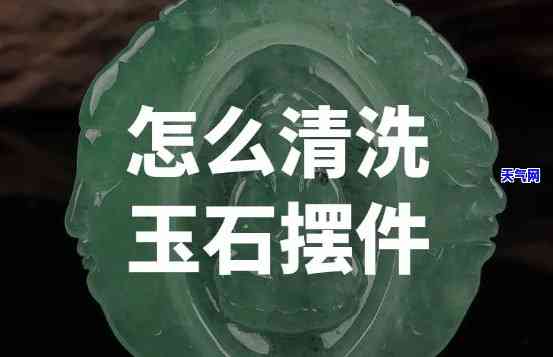 怎么清洗
玉石摆件

天气网